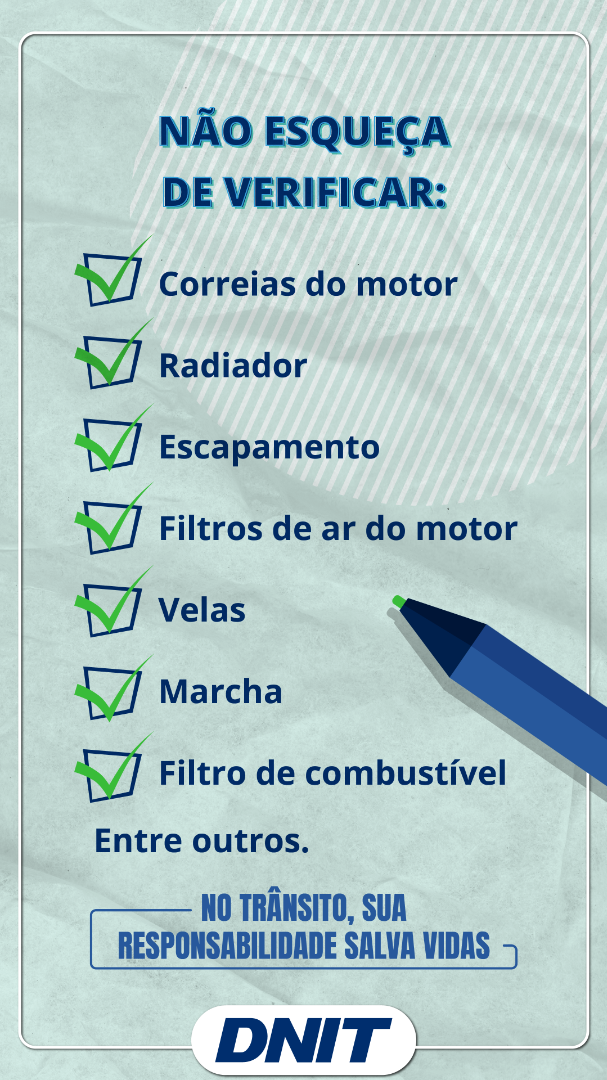 NÃO ESQUEÇA DE VERIFICAR:

Correias do motor

Radiador

Escapamento

Filtros de ar do motor

Velas

Marcha

Filtro de combustível

Entre outros.

NO TRÂNSITO, SUA RESPONSABILIDADE SALVA VIDAS

DNIT